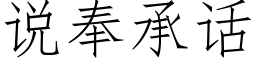 说奉承话